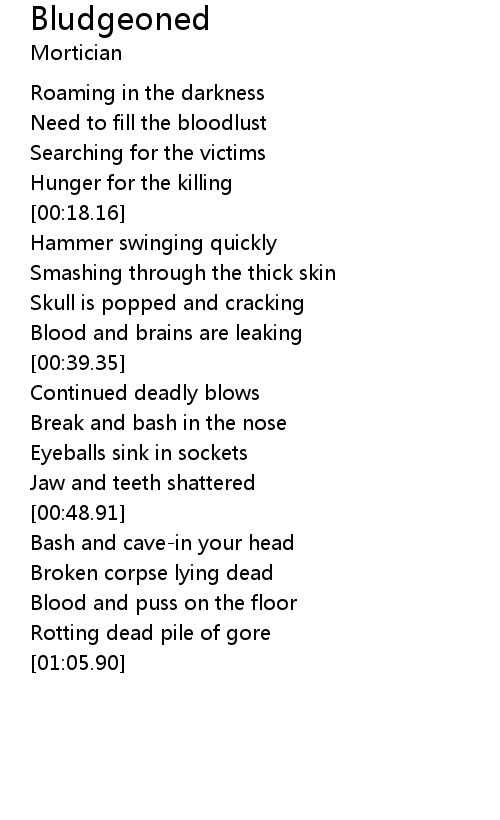 Bludgeoned
Mortician

Roaming in the darkness
Need to fill the bloodlust
Searching for the victims
Hunger for the killing
[00:18.16]
Hammer swinging quickly
Smashing through the thick skin
Skull is popped and cracking
Blood and brains are leaking
[00:39.35]
Continued deadly blows
Break and bash in the nose
Eyeballs sink in sockets
Jaw and teeth shattered
[00:48.91]
Bash and cave-in your head
Broken corpse lying dead
Blood and puss on the floor
Rotting dead pile of gore
[01:05.90]